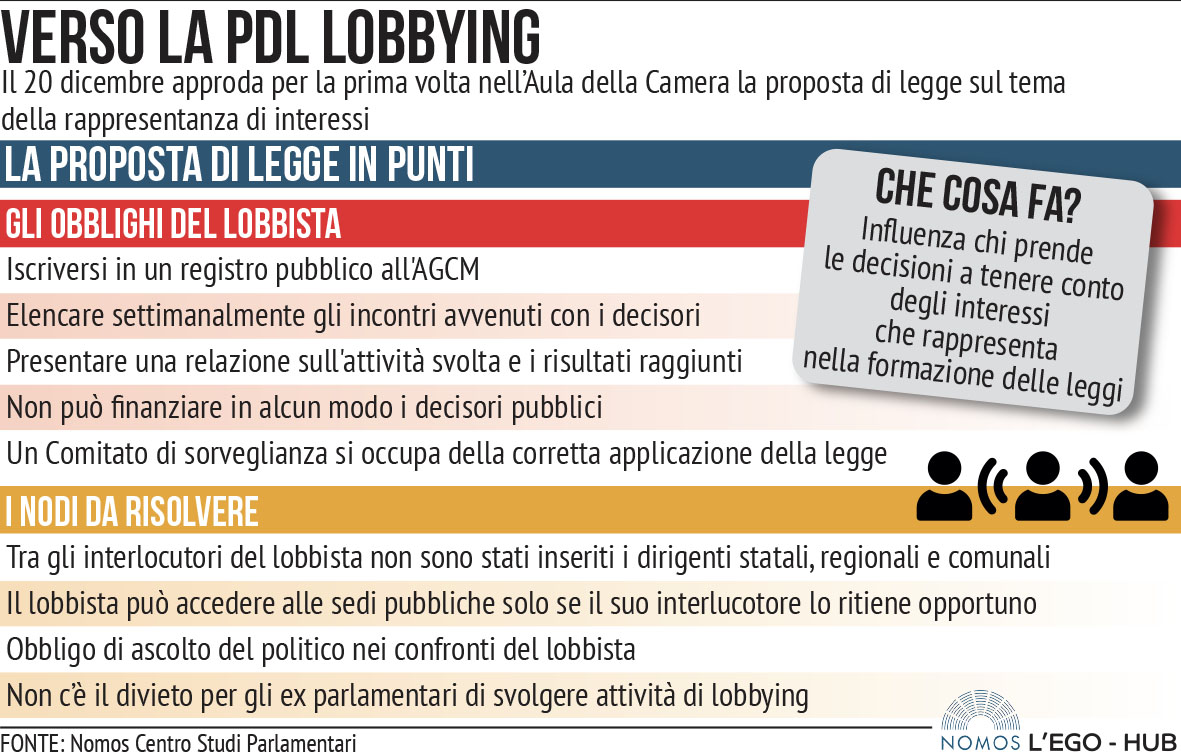 VERSO LA PDL LOBBYING

Il 20 dicembre approda per la prima volta nell'Aula della Camera la proposta di legge sul tema della rappresentanza di interessi

LA PROPOSTA DI LEGGE IN PUNTI

CHE COSA FA?
Influenza chi prende le decisioni a tenere conto degli interessi che rappresenta nella formazione delle leggi

GLI OBBLIGHI DEL LOBBISTA

Iscriversi in un registro pubblico all'AGCM

Elencare settimanalmente gli incontri avvenuti con i decisori

Presentare una relazione sull'attività svolta e i risultati raggiunti

Non può finanziare in alcun modo i decisori pubblici

Un Comitato di sorveglianza si occupa della corretta applicazione della legge

I NODI DA RISOLVERE

Tra gli interlocutori del lobbista non sono stati inseriti i dirigenti statali, regionali e comunali

Il lobbista può accedere alle sedi pubbliche solo se il suo interlucotore lo ritiene opportuno

Obbligo di ascolto del politico nei confronti del lobbista

Non c'è il divieto per gli ex parlamentari di svolgere attività di lobbying

FONTE: Nomos Centro Studi Parlamentari

NOMOS L'EGO - HUB